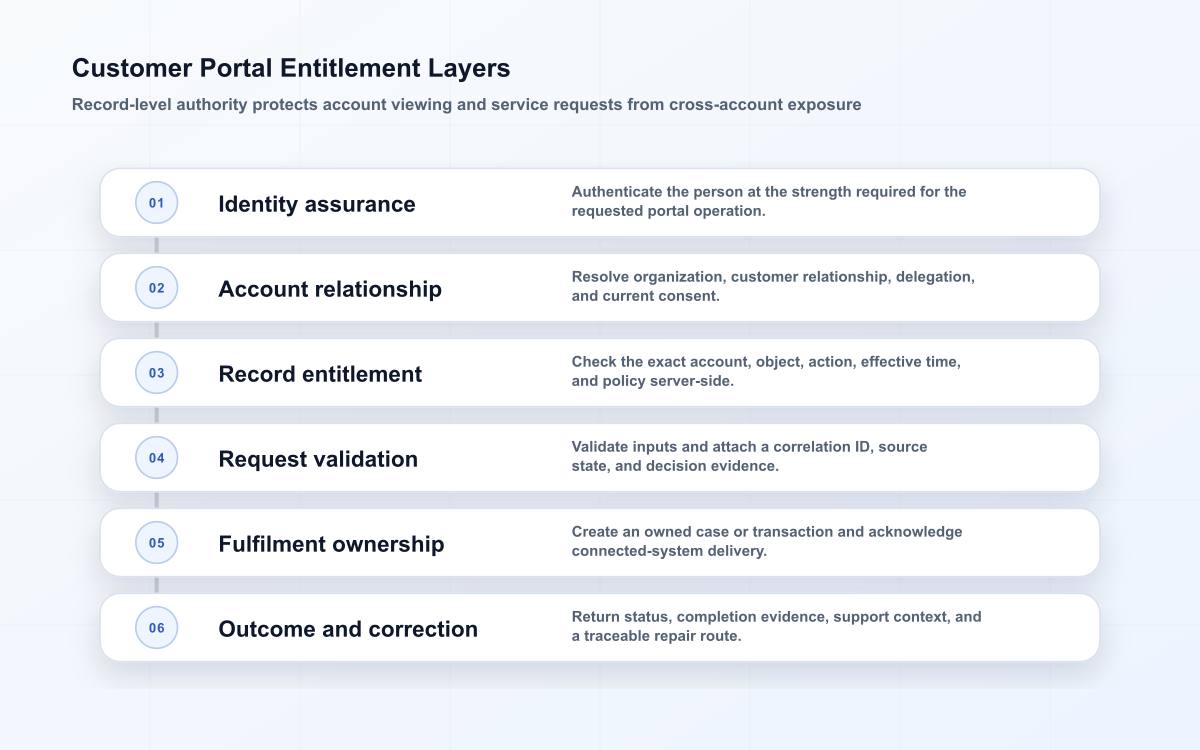 Customer Portal Entitlement Layers

Record-level authority protects account viewing and service requests from cross-account exposure

01 Identity assurance
Authenticate the person at the strength required for the requested portal operation.

02 Account relationship
Resolve organization, customer relationship, delegation, and current consent.

03 Record entitlement
Check the exact account, object, action, effective time, and policy server-side.

04 Request validation
Validate inputs and attach a correlation ID, source state, and decision evidence.

05 Fulfilment ownership
Create an owned case or transaction and acknowledge connected-system delivery.

06 Outcome and correction
Return status, completion evidence, support context, and a traceable repair route.